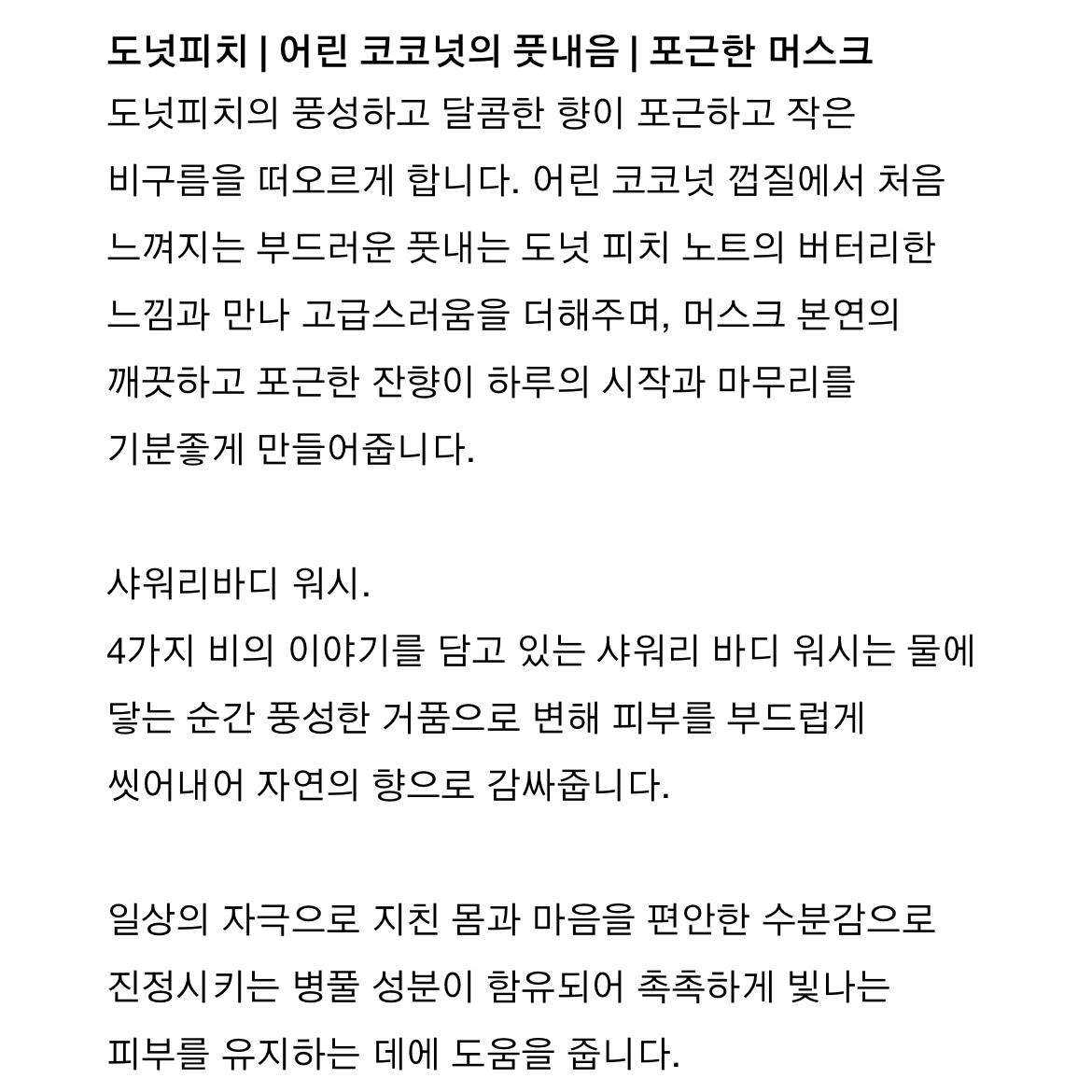 도넛피치 | 어린 코코넛의 풋내음 | 포근한 머스크
도넛피치의 풍성하고 달콤한 향이 포근하고 작은 비구름을 떠오르게 합니다. 어린 코코넛 껍질에서 처음 느껴지는 부드러운 풋내는 도넛 피치 노트의 버터리한 느낌과 만나 고급스러움을 더해주며, 머스크 본연의 깨끗하고 포근한 잔향이 하루의 시작과 마무리를 기분좋게 만들어줍니다.

샤워리바디 워시.
4가지 비의 이야기를 담고 있는 샤워리 바디 워시는 물에 닿는 순간 풍성한 거품으로 변해 피부를 부드럽게 씻어내어 자연의 향으로 감싸줍니다.

일상의 자극으로 지친 몸과 마음을 편안한 수분감으로 진정시키는 병풀 성분이 함유되어 촉촉하게 빛나는 피부를 유지하는 데에 도움을 줍니다.